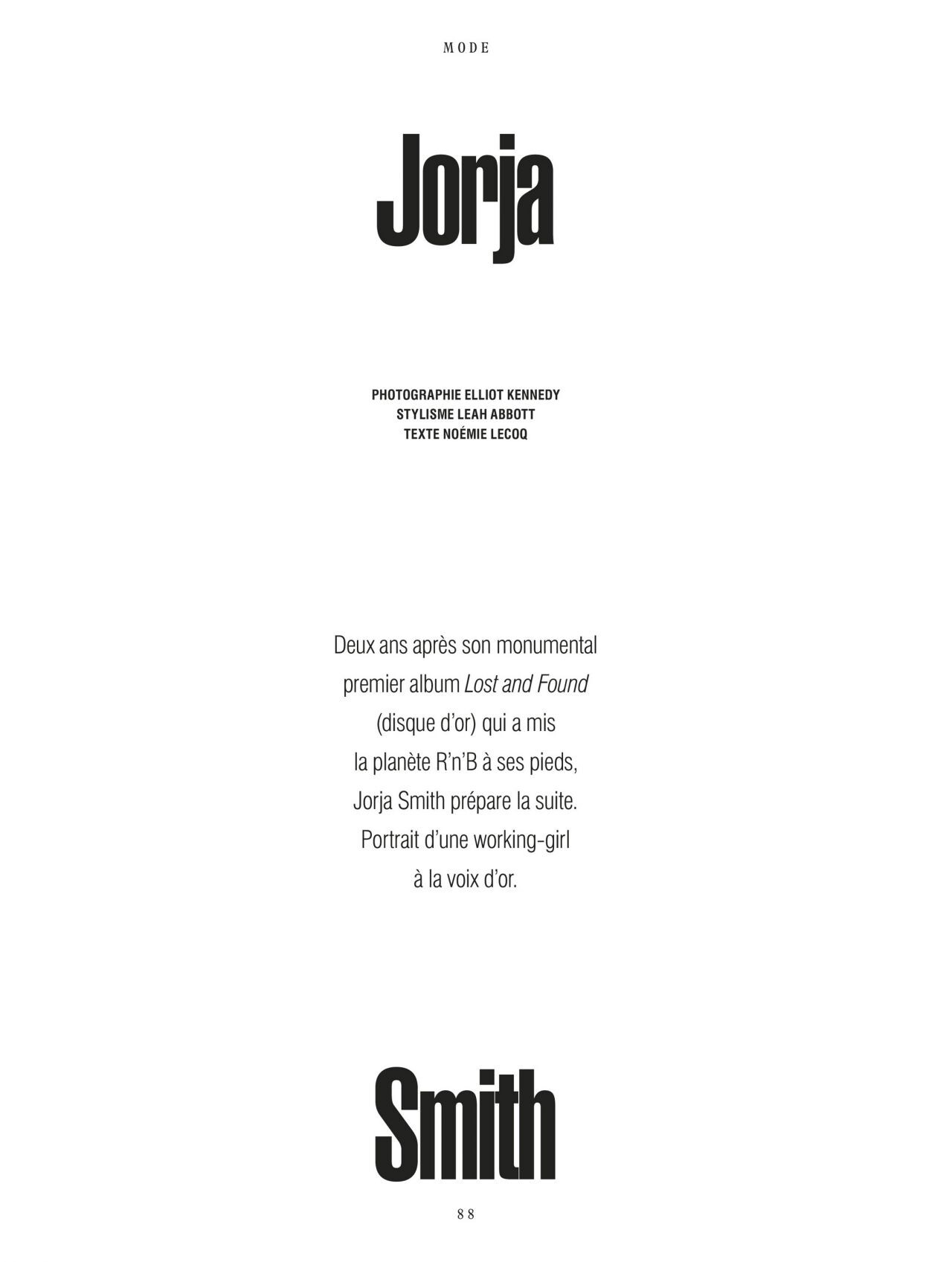 MODE

Jorja

PHOTOGRAPHIE ELLIOT KENNEDY
STYLISME LEAH ABBOTT
TEXTE NOÉMIE LECOQ

Deux ans après son monumental premier album Lost and Found (disque d'or) qui a mis la planète R'n'B à ses pieds, Jorja Smith prépare la suite. Portrait d'une working-girl à la voix d'or.

Smith

88